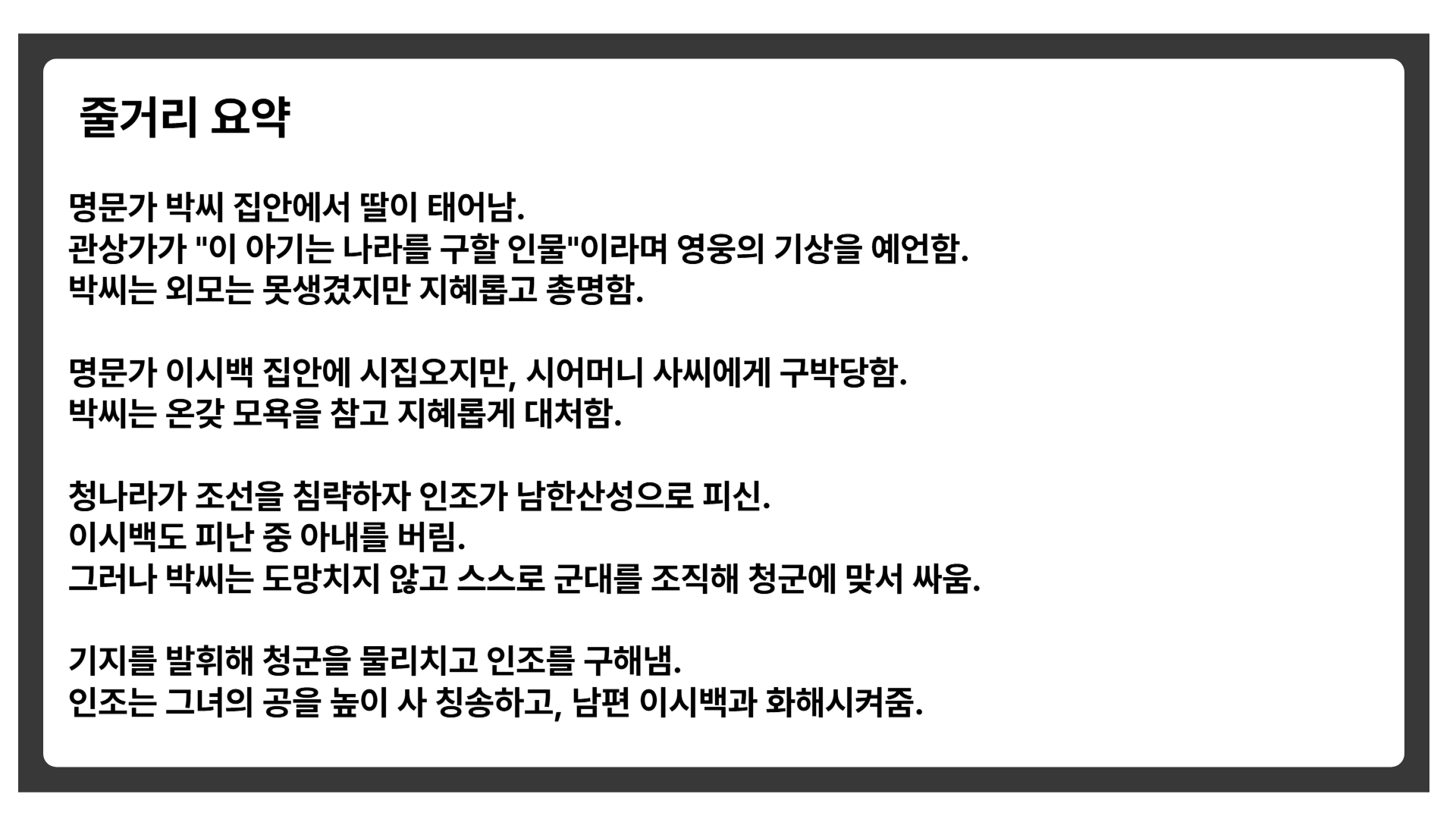 줄거리 요약

명문가 박씨 집안에서 딸이 태어남.
관상가가 "이 아기는 나라를 구할 인물"이라며 영웅의 기상을 예언함.
박씨는 외모는 못생겼지만 지혜롭고 총명함.

명문가 이시백 집안에 시집오지만, 시어머니 사씨에게 구박당함.
박씨는 온갖 모욕을 참고 지혜롭게 대처함.

청나라가 조선을 침략하자 인조가 남한산성으로 피신.
이시백도 피난 중 아내를 버림.
그러나 박씨는 도망치지 않고 스스로 군대를 조직해 청군에 맞서 싸움.

기지를 발휘해 청군을 물리치고 인조를 구해냄.
인조는 그녀의 공을 높이 사 칭송하고, 남편 이시백과 화해시켜줌.